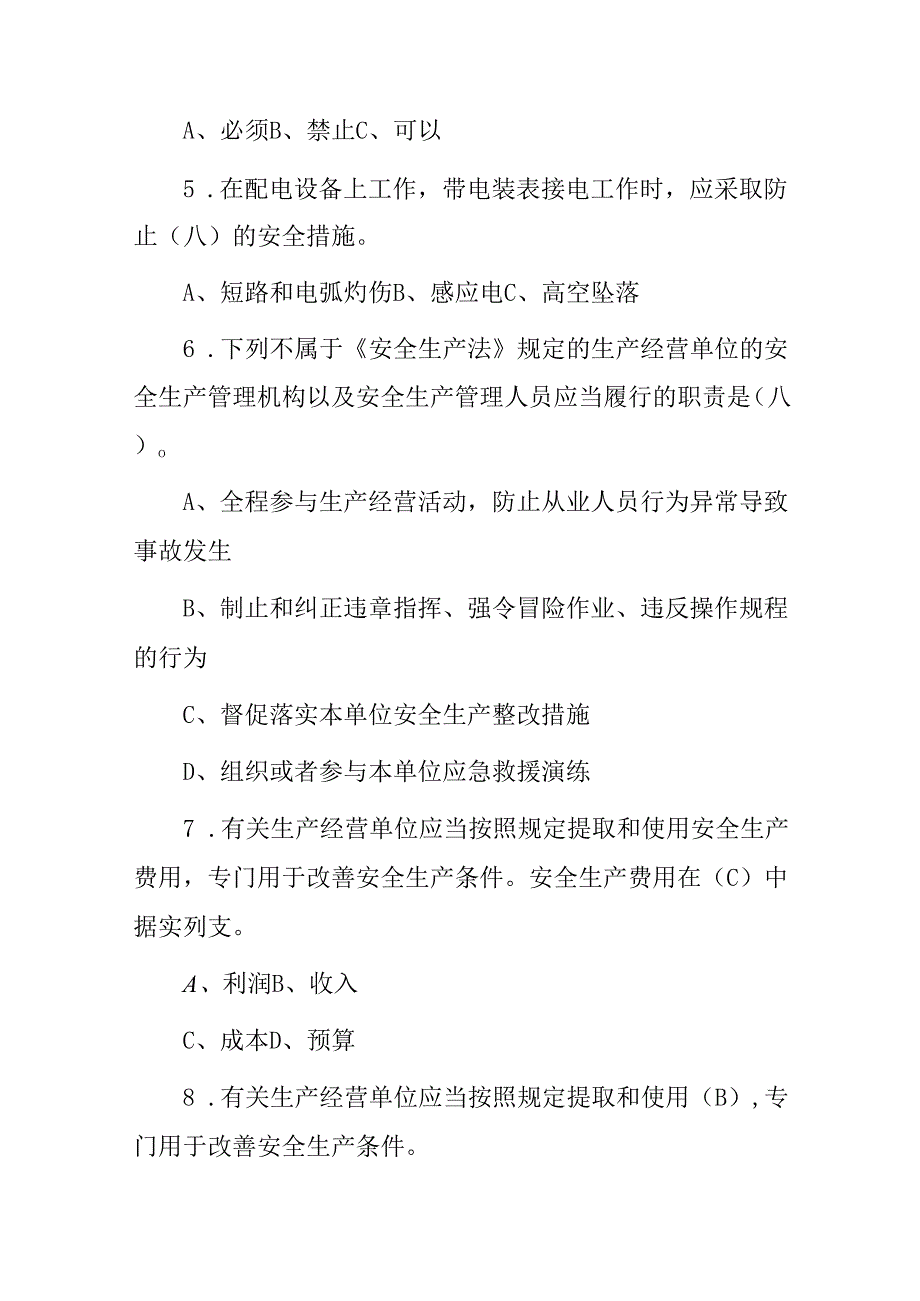 A、必须B、禁止C、可以

5．在配电设备上工作，带电装表接电工作时，应采取防止（八）的安全措施。

A、短路和电弧灼伤B、感应电C、高空坠落

6．下列不属于《安全生产法》规定的生产经营单位的安全生产管理机构以及安全生产管理人员应当履行的职责是（八）。

A、全程参与生产经营活动，防止从业人员行为异常导致事故发生

B、制止和纠正违章指挥、强令冒险作业、违反操作规程的行为

C、督促落实本单位安全生产整改措施

D、组织或者参与本单位应急救援演练

7．有关生产经营单位应当按照规定提取和使用安全生产费用，专门用于改善安全生产条件。安全生产费用在（C）中据实列支。

A、利润B、收入

C、成本D、预算

8．有关生产经营单位应当按照规定提取和使用（B），专门用于改善安全生产条件。